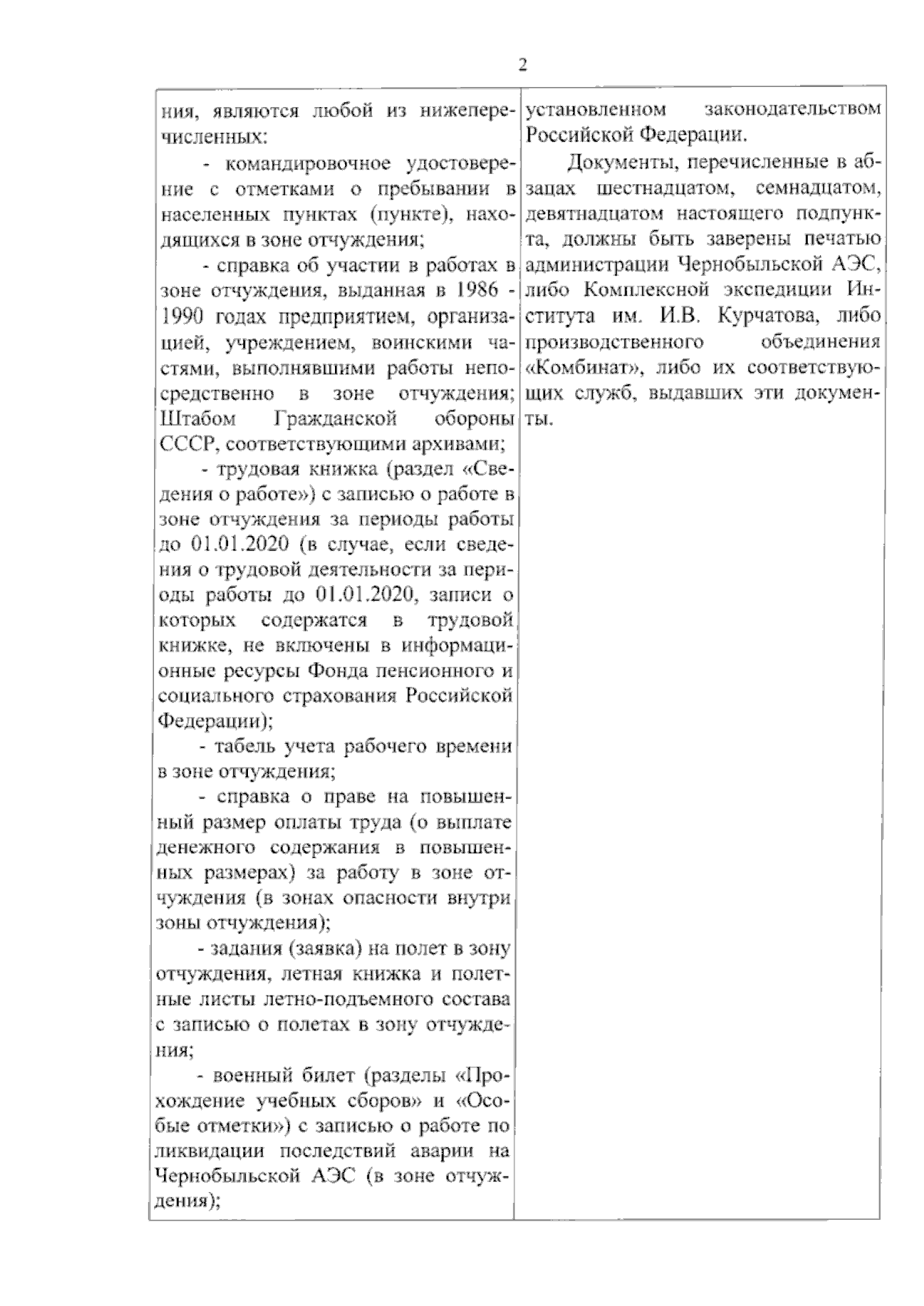 2

ния, являются любой из нижеперечисленных:

- командировочное удостоверение с отметками о пребывании в населенных пунктах (пункте), находящихся в зоне отчуждения;

- справка об участии в работах в зоне отчуждения, выданная в 1986 - 1990 годах предприятием, организацией, учреждением, воинскими частями, выполнявшими работы непосредственно в зоне отчуждения; Штабом Гражданской обороны СССР, соответствующими архивами;

- трудовая книжка (раздел «Сведения о работе») с записью о работе в зоне отчуждения за периоды работы до 01.01.2020 (в случае, если сведения о трудовой деятельности за периоды работы до 01.01.2020, записи о которых содержатся в трудовой книжке, не включены в информационные ресурсы Фонда пенсионного и социального страхования Российской Федерации);

- табель учета рабочего времени в зоне отчуждения;

- справка о праве на повышенный размер оплаты труда (о выплате денежного содержания в повышенных размерах) за работу в зоне отчуждения (в зонах опасности внутри зоны отчуждения);

- задания (заявка) на полет в зону отчуждения, летная книжка и полетные листы летно-подъемного состава с записью о полетах в зону отчуждения;

- военный билет (разделы «Прохождение учебных сборов» и «Особые отметки») с записью о работе по ликвидации последствий аварии на Чернобыльской АЭС (в зоне отчуждения);

установленном законодательством Российской Федерации.

Документы, перечисленные в абзацах шестнадцатом, семнадцатом, девятнадцатом настоящего подпункта, должны быть заверены печатью администрации Чернобыльской АЭС, либо Комплексной экспедиции Института им. И.В. Курчатова, либо производственного объединения «Комбинат», либо их соответствующих служб, выдавших эти документы.